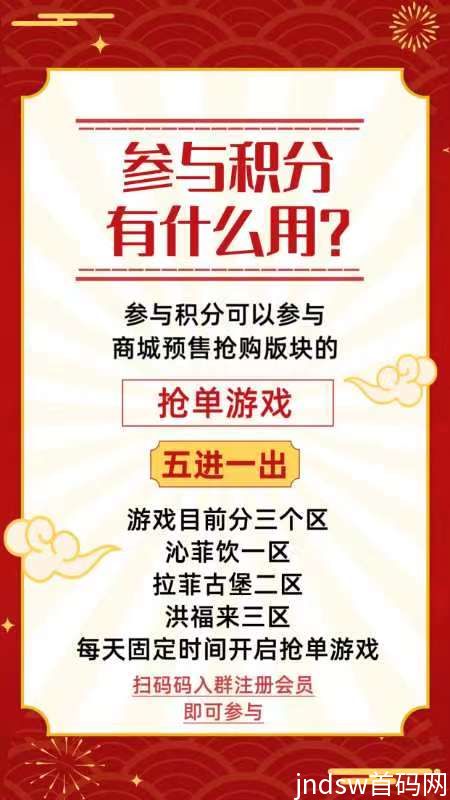 参与积分
有什么用?

参与积分可以参与
商城预售抢购版块的

抢单游戏

五进一出

游戏目前分三个区
沁菲饮一区
拉菲古堡二区
洪福来三区
每天固定时间开启抢单游戏

扫码码入群注册会员
即可参与

jndsw首码网